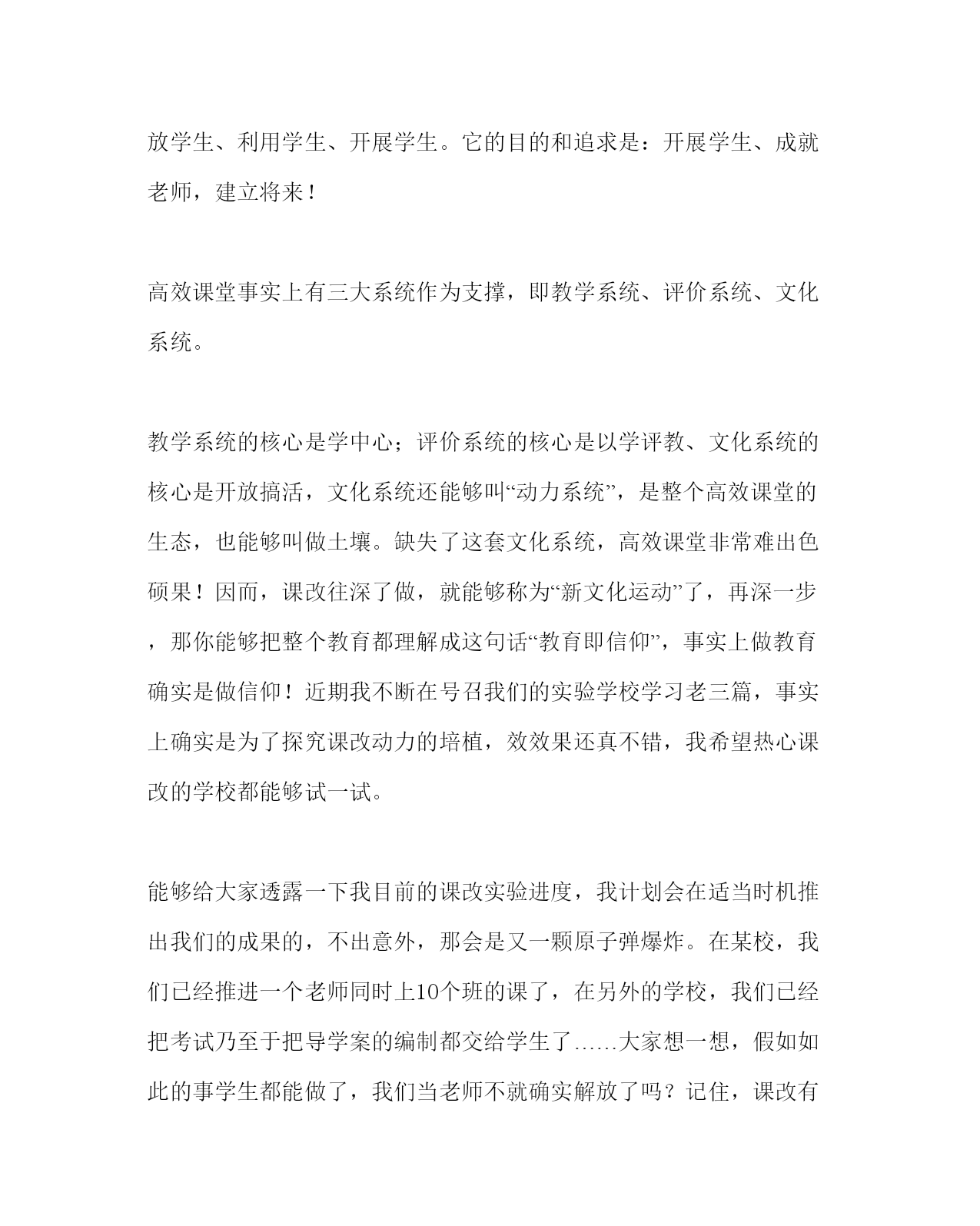 放学生、利用学生、开展学生。它的目的和追求是：开展学生、成就老师，建立将来！

高效课堂事实上有三大系统作为支撑，即教学系统、评价系统、文化系统。

教学系统的核心是学中心；评价系统的核心是以学评教、文化系统的核心是开放搞活，文化系统还能够叫“动力系统”，是整个高效课堂的生态，也能够叫做土壤。缺失了这套文化系统，高效课堂非常难出色硕果！因而，课改往深了做，就能够称为“新文化运动”了，再深一步，那你能够把整个教育都理解成这句话“教育即信仰”，事实上做教育确实是做信仰！近期我不断在号召我们的实验学校学习老三篇，事实上确实是为了探究课改动力的培植，效效果还真不错，我希望热心课改的学校都能够试一试。

能够给大家透露一下我目前的课改实验进度，我计划会在适当时机推出我们的成果的，不出意外，那会是又一颗原子弹爆炸。在某校，我们已经推进一个老师同时上10个班的课了，在另外的学校，我们已经把考试乃至于把导学案的编制都交给学生了……大家想一想，假如如此的事学生都能做了，我们当老师不就确实解放了吗？记住，课改有